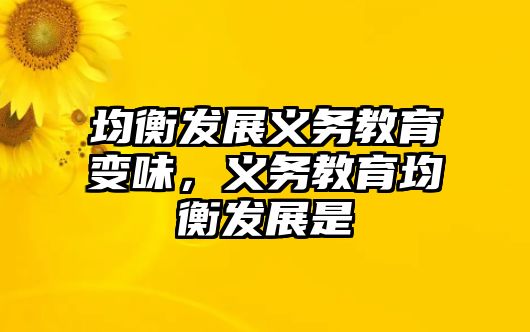 均衡发展义务教育变味，义务教育均衡发展是